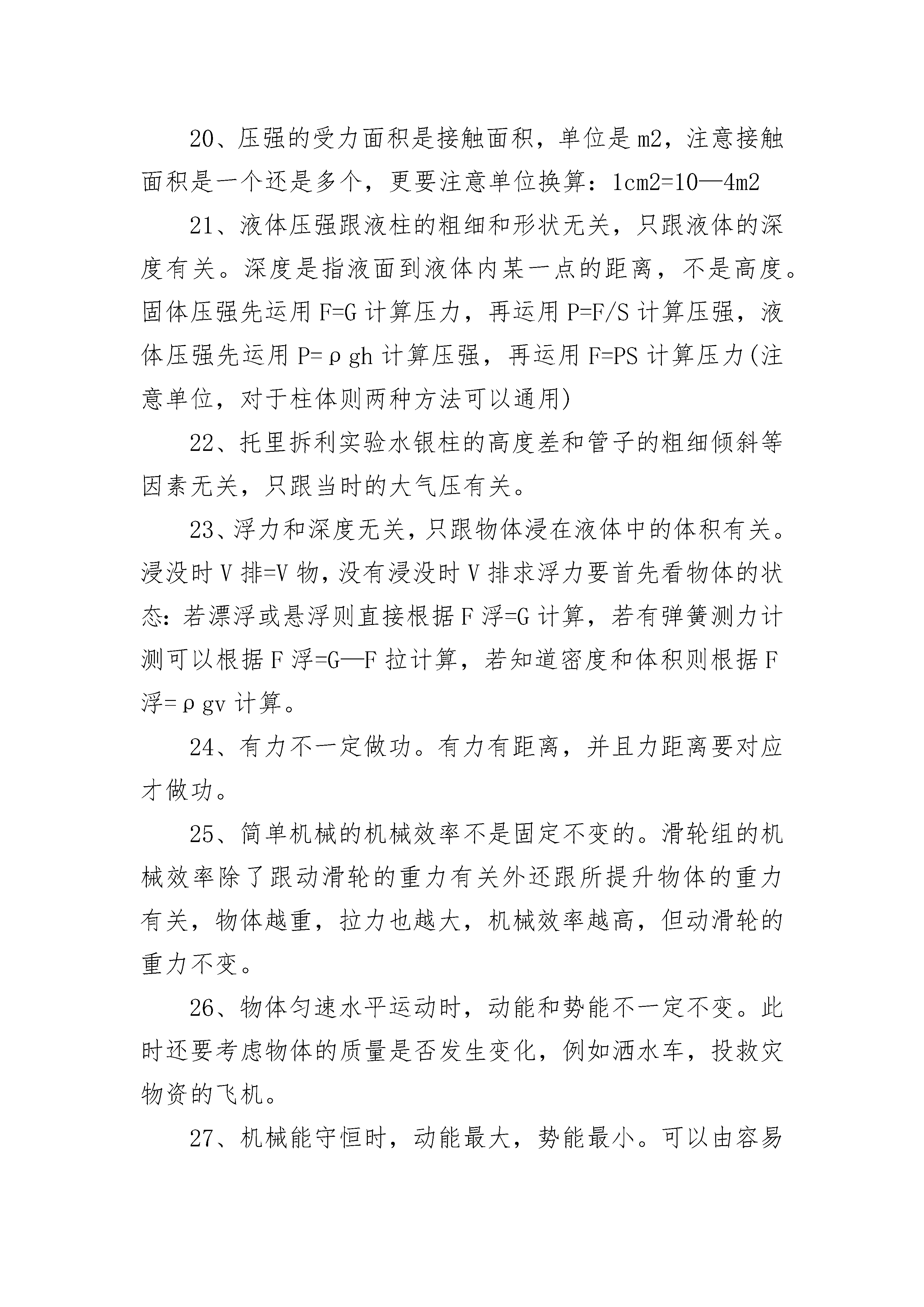 20、压强的受力面积是接触面积，单位是m2，注意接触面积是一个还是多个，更要注意单位换算：1cm2=10—4m2

21、液体压强跟液柱的粗细和形状无关，只跟液体的深度有关。深度是指液面到液体内某一点的距离，不是高度。固体压强先运用F=G计算压力，再运用P=F/S计算压强，液体压强先运用P=ρgh计算压强，再运用F=PS计算压力(注意单位，对于柱体则两种方法可以通用)

22、托里拆利实验水银柱的高度差和管子的粗细倾斜等因素无关，只跟当时的大气压有关。

23、浮力和深度无关，只跟物体浸在液体中的体积有关。浸没时V排=V物，没有浸没时V排求浮力要首先看物体的状态：若漂浮或悬浮则直接根据F浮=G计算，若有弹簧测力计测可以根据F浮=G—F拉计算，若知道密度和体积则根据F浮=ρgv计算。

24、有力不一定做功。有力有距离，并且力距离要对应才做功。

25、简单机械的机械效率不是固定不变的。滑轮组的机械效率除了跟动滑轮的重力有关外还跟所提升物体的重力有关，物体越重，拉力也越大，机械效率越高，但动滑轮的重力不变。

26、物体匀速水平运动时，动能和势能不一定不变。此时还要考虑物体的质量是否发生变化，例如洒水车，投救灾物资的飞机。

27、机械能守恒时，动能最大，势能最小。可以由容易